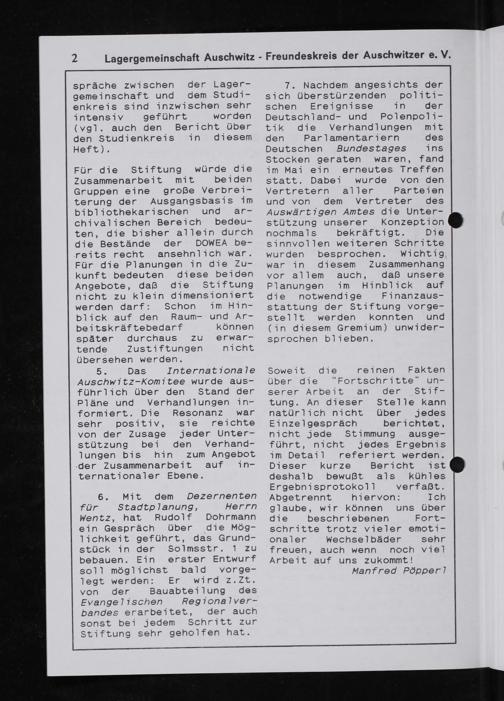 2 Lagergemeinschaft Auschwitz - Freundeskreis der Auschwitzer e. V.

spräche zwischen der Lagergemeinschaft und dem Studienkreis sind inzwischen sehr intensiv geführt worden (vgl. auch den Bericht über den Studienkreis in diesem Heft).

Für die Stiftung würde die Zusammenarbeit mit beiden Gruppen eine große Verbreiterung der Ausgangsbasis im bibliothekarischen und archivalischen Bereich bedeuten, die bisher allein durch die Bestände der DOWEA bereits recht ansehnlich war. Für die Planungen in die Zukunft bedeuten diese beiden Angebote, daß die Stiftung nicht zu klein dimensioniert werden darf: Schon im Hinblick auf den Raum- und Arbeitskräftebedarf können später durchaus zu erwartende Zustiftungen nicht übersehen werden.

5. Das Internationale Auschwitz-Komitee wurde ausführlich über den Stand der Pläne und Verhandlungen informiert. Die Resonanz war sehr positiv, sie reichte von der Zusage jeder Unterstützung bei den Verhandlungen bis hin zum Angebot der Zusammenarbeit auf internationaler Ebene.

6. Mit dem Dezernenten für Stadtplanung, Herrn Wentz, hat Rudolf Dohrmann ein Gespräch über die Möglichkeit geführt, das Grundstück in der Solmsstr. 1 zu bebauen. Ein erster Entwurf soll möglichst bald vorgelegt werden: Er wird z.Zt. von der Bauabteilung des Evangelischen Regionalverbandes erarbeitet, der auch sonst bei jedem Schritt zur Stiftung sehr geholfen hat.

7. Nachdem angesichts der sich überstürzenden politischen Ereignisse in der Deutschland- und Polenpolitik die Verhandlungen mit den Parlamentariern des Deutschen Bundestages ins Stocken geraten waren, fand im Mai ein erneutes Treffen statt. Dabei wurde von den Vertretern aller Parteien und von dem Vertreter des Auswärtigen Amtes die Unterstützung unserer Konzeption nochmals bekräftigt. Die sinnvollen weiteren Schritte wurden besprochen. Wichtig war in diesem Zusammenhang vor allem auch, daß unsere Planungen im Hinblick auf die notwendige Finanzausstattung der Stiftung vorgestellt werden konnten und (in diesem Gremium) unwidersprochen blieben.

Soweit die reinen Fakten über die "Fortschritte" unserer Arbeit an der Stiftung. An dieser Stelle kann natürlich nicht über jedes Einzelgespräch berichtet, nicht jede Stimmung ausgeführt, nicht jedes Ergebnis im Detail referiert werden. Dieser kurze Bericht ist deshalb bewußt als kühles Ergebnisprotokoll verfaßt. Abgetrennt hiervon: Ich glaube, wir können uns über die beschriebenen Fortschritte trotz vieler emotionaler Wechselbäder sehr freuen, auch wenn noch viel Arbeit auf uns zukommt!

Manfred Pöpperl